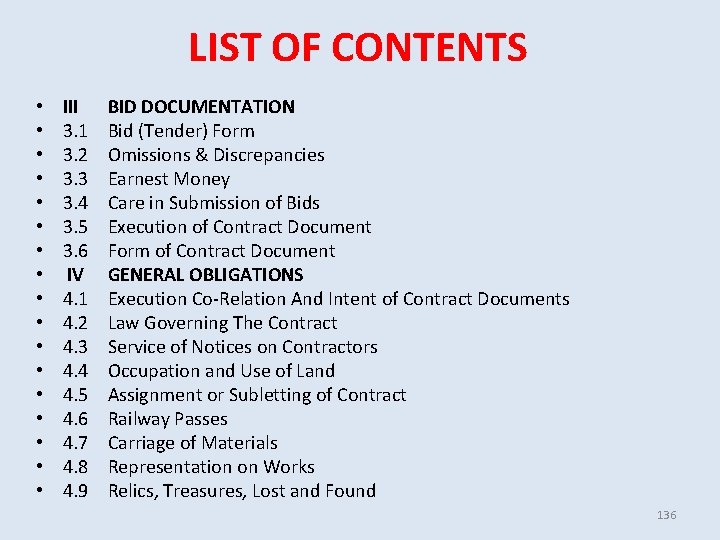 LIST OF CONTENTS

• III BID DOCUMENTATION
• 3.1 Bid (Tender) Form
• 3.2 Omissions & Discrepancies
• 3.3 Earnest Money
• 3.4 Care in Submission of Bids
• 3.5 Execution of Contract Document
• 3.6 Form of Contract Document
• IV GENERAL OBLIGATIONS
• 4.1 Execution Co-Relation And Intent of Contract Documents
• 4.2 Law Governing The Contract
• 4.3 Service of Notices on Contractors
• 4.4 Occupation and Use of Land
• 4.5 Assignment or Subletting of Contract
• 4.6 Railway Passes
• 4.7 Carriage of Materials
• 4.8 Representation on Works
• 4.9 Relics, Treasures, Lost and Found

136